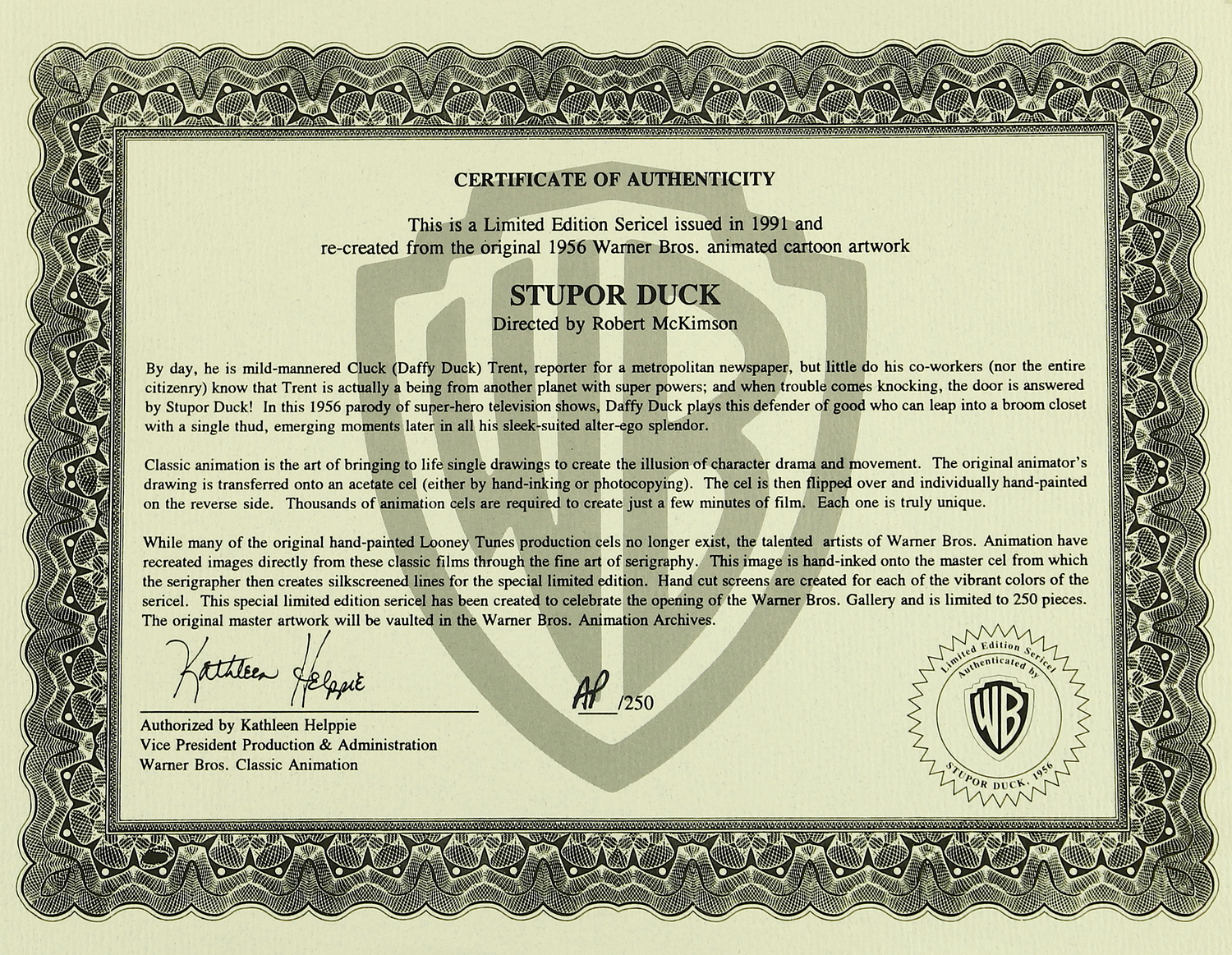 CERTIFICATE OF AUTHENTICITY

This is a Limited Edition Sericel issued in 1991 and re-created from the original 1956 Warner Bros. animated cartoon artwork

STUPOR DUCK
Directed by Robert McKimson

By day, he is mild-mannered Cluck (Daffy Duck) Trent, reporter for a metropolitan newspaper, but little do his co-workers (nor the entire citizenry) know that Trent is actually a being from another planet with super powers; and when trouble comes knocking, the door is answered by Stupor Duck! In this 1956 parody of super-hero television shows, Daffy Duck plays this defender of good who can leap into a broom closet with a single thud, emerging moments later in all his sleek-suited alter-ego splendor.

Classic animation is the art of bringing to life single drawings to create the illusion of character drama and movement. The original animator's drawing is transferred onto an acetate cel (either by hand-inking or photocopying). The cel is then flipped over and individually hand-painted on the reverse side. Thousands of animation cels are required to create just a few minutes of film. Each one is truly unique.

While many of the original hand-painted Looney Tunes production cels no longer exist, the talented artists of Warner Bros. Animation have recreated images directly from these classic films through the fine art of serigraphy. This image is hand-inked onto the master cel from which the serigrapher then creates silkscreened lines for the special limited edition. Hand cut screens are created for each of the vibrant colors of the sericel. This special limited edition sericel has been created to celebrate the opening of the Warner Bros. Gallery and is limited to 250 pieces. The original master artwork will be vaulted in the Warner Bros. Animation Archives.

Kathleen Helppie

AP /250

Authorized by Kathleen Helppie
Vice President Production & Administration
Warner Bros. Classic Animation

Limited Edition Sericel Authenticated by WB STUPOR DUCK, 1956